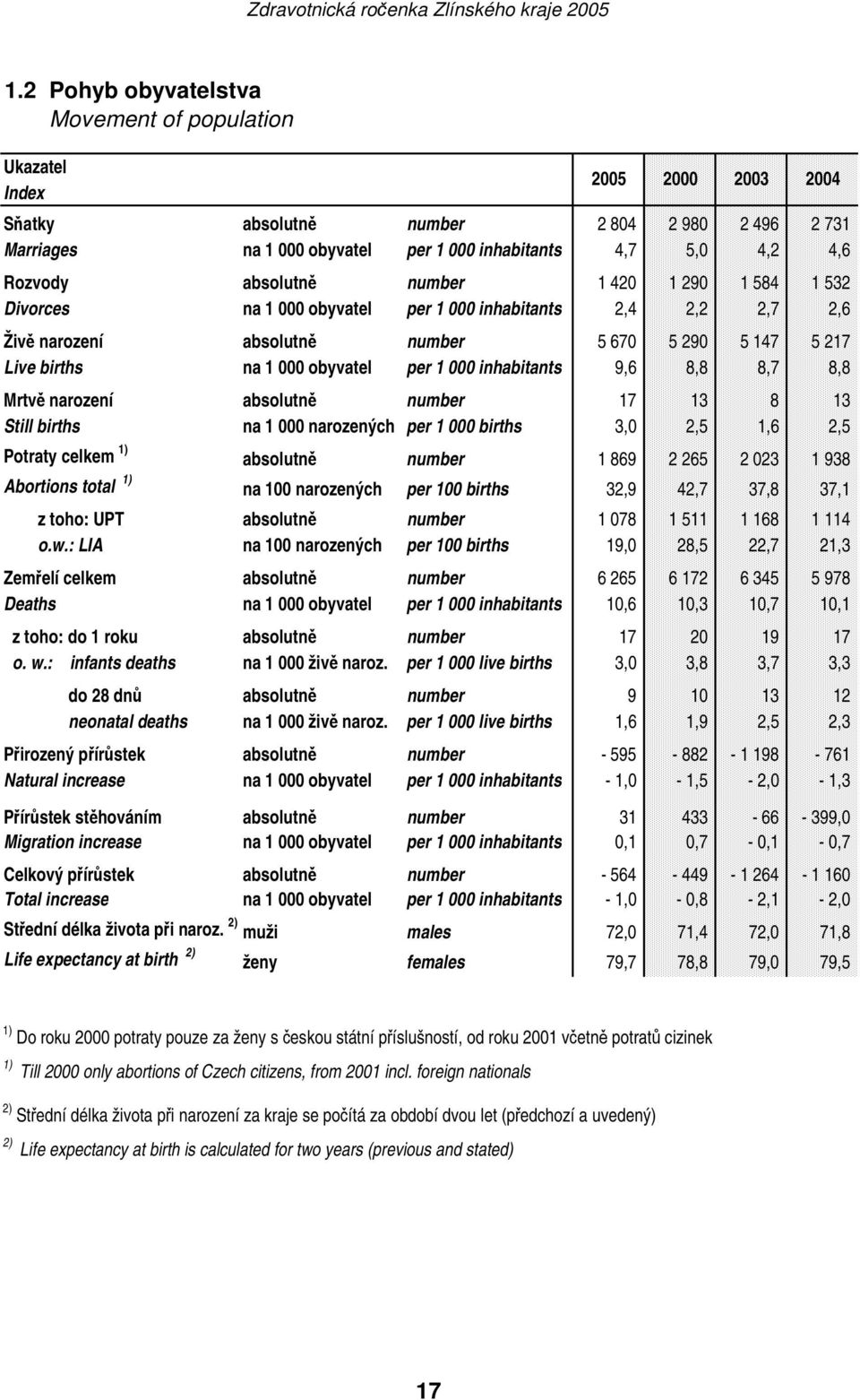 Zdravotnická ročenka Zlínského kraje 2005

1.2 Pohyb obyvatelstva
Movement of population

| Ukazatel Index | | | 2005 | 2000 | 2003 | 2004 |
|---|---|---|---|---|---|---|
| Sňatky | absolutně | number | 2 804 | 2 980 | 2 496 | 2 731 |
| Marriages | na 1 000 obyvatel | per 1 000 inhabitants | 4,7 | 5,0 | 4,2 | 4,6 |
| Rozvody | absolutně | number | 1 420 | 1 290 | 1 584 | 1 532 |
| Divorces | na 1 000 obyvatel | per 1 000 inhabitants | 2,4 | 2,2 | 2,7 | 2,6 |
| Živě narození | absolutně | number | 5 670 | 5 290 | 5 147 | 5 217 |
| Live births | na 1 000 obyvatel | per 1 000 inhabitants | 9,6 | 8,8 | 8,7 | 8,8 |
| Mrtvě narození | absolutně | number | 17 | 13 | 8 | 13 |
| Still births | na 1 000 narozených | per 1 000 births | 3,0 | 2,5 | 1,6 | 2,5 |
| Potraty celkem $^{1)}$ | absolutně | number | 1 869 | 2 265 | 2 023 | 1 938 |
| Abortions total $^{1)}$ | na 100 narozených | per 100 births | 32,9 | 42,7 | 37,8 | 37,1 |
| z toho: UPT | absolutně | number | 1 078 | 1 511 | 1 168 | 1 114 |
| o.w.: LIA | na 100 narozených | per 100 births | 19,0 | 28,5 | 22,7 | 21,3 |
| Zemřelí celkem | absolutně | number | 6 265 | 6 172 | 6 345 | 5 978 |
| Deaths | na 1 000 obyvatel | per 1 000 inhabitants | 10,6 | 10,3 | 10,7 | 10,1 |
| z toho: do 1 roku | absolutně | number | 17 | 20 | 19 | 17 |
| o. w.: infants deaths | na 1 000 živě naroz. | per 1 000 live births | 3,0 | 3,8 | 3,7 | 3,3 |
| do 28 dnů | absolutně | number | 9 | 10 | 13 | 12 |
| neonatal deaths | na 1 000 živě naroz. | per 1 000 live births | 1,6 | 1,9 | 2,5 | 2,3 |
| Přirozený přírůstek | absolutně | number | - 595 | - 882 | - 1 198 | - 761 |
| Natural increase | na 1 000 obyvatel | per 1 000 inhabitants | - 1,0 | - 1,5 | - 2,0 | - 1,3 |
| Přírůstek stěhováním | absolutně | number | 31 | 433 | - 66 | - 399,0 |
| Migration increase | na 1 000 obyvatel | per 1 000 inhabitants | 0,1 | 0,7 | - 0,1 | - 0,7 |
| Celkový přírůstek | absolutně | number | - 564 | - 449 | - 1 264 | - 1 160 |
| Total increase | na 1 000 obyvatel | per 1 000 inhabitants | - 1,0 | - 0,8 | - 2,1 | - 2,0 |
| Střední délka života při naroz. $^{2)}$ | muži | males | 72,0 | 71,4 | 72,0 | 71,8 |
| Life expectancy at birth $^{2)}$ | ženy | females | 79,7 | 78,8 | 79,0 | 79,5 |

$^{1)}$ Do roku 2000 potraty pouze za ženy s českou státní příslušností, od roku 2001 včetně potratů cizinek
$^{1)}$ Till 2000 only abortions of Czech citizens, from 2001 incl. foreign nationals

$^{2)}$ Střední délka života při narození za kraje se počítá za období dvou let (předchozí a uvedený)
$^{2)}$ Life expectancy at birth is calculated for two years (previous and stated)

17